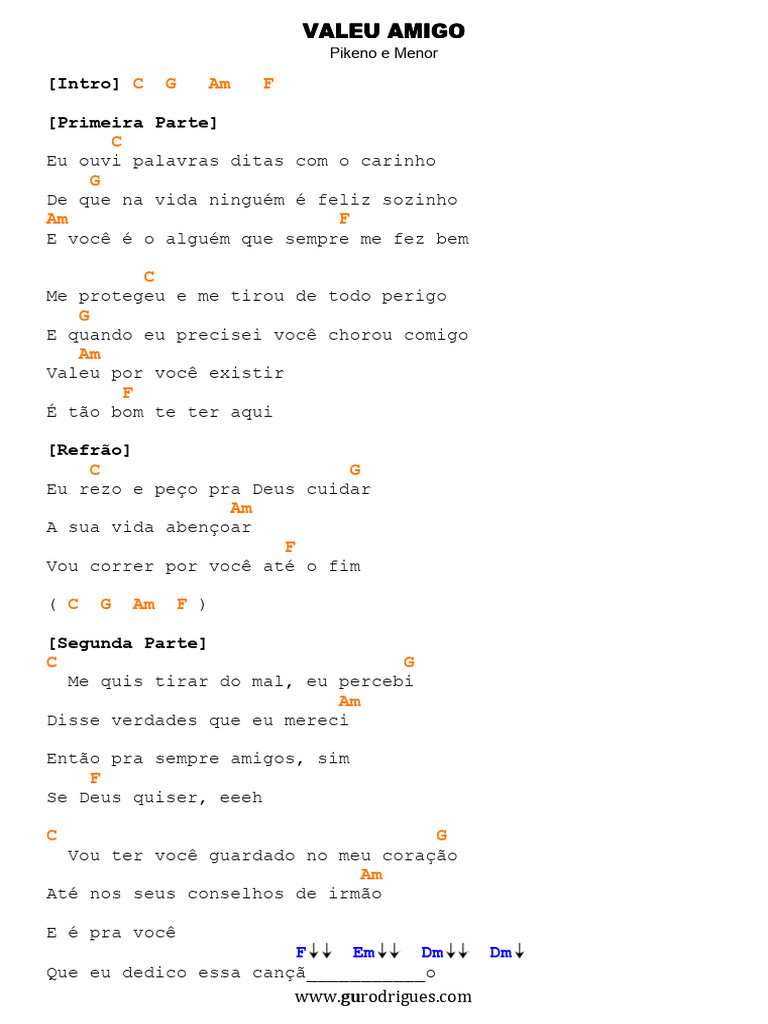 VALEU AMIGO
Pikeno e Menor

[Intro] C G Am F

[Primeira Parte]
C
Eu ouvi palavras ditas com o carinho
G
De que na vida ninguém é feliz sozinho
Am F
E você é o alguém que sempre me fez bem

C
Me protegeu e me tirou de todo perigo
G
E quando eu precisei você chorou comigo
Am
Valeu por você existir
F
É tão bom te ter aqui

[Refrão]
C G
Eu rezo e peço pra Deus cuidar
Am
A sua vida abençoar
F
Vou correr por você até o fim

( C G Am F )

[Segunda Parte]
C G
Me quis tirar do mal, eu percebi
Am
Disse verdades que eu mereci

Então pra sempre amigos, sim
F
Se Deus quiser, eeeh

C G
Vou ter você guardado no meu coração
Am
Até nos seus conselhos de irmão

E é pra você
F↓↓ Em↓↓ Dm↓↓ Dm↓
Que eu dedico essa cançã___________o

www.gurodrigues.com